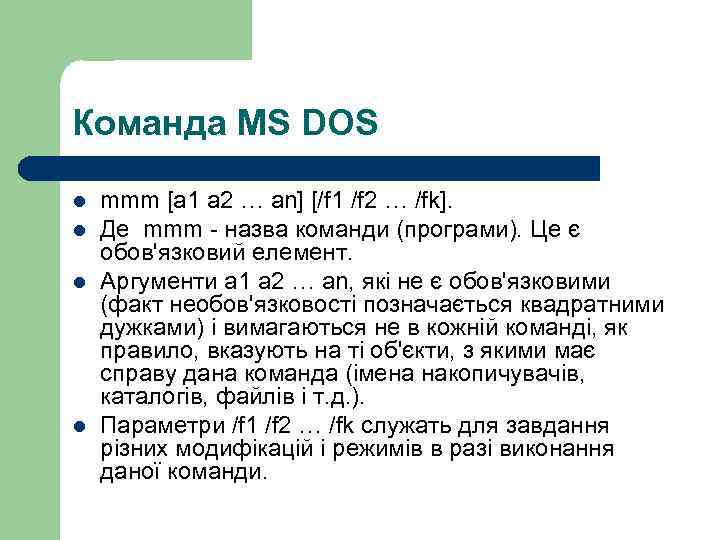 Команда MS DOS

• mmm [a1 a2 … an] [/f1 /f2 … /fk].
• Де mmm - назва команди (програми). Це є обов'язковий елемент.
• Аргументи a1 a2 … an, які не є обов'язковими (факт необов'язковості позначається квадратними дужками) і вимагаються не в кожній команді, як правило, вказують на ті об'єкти, з якими має справу дана команда (імена накопичувачів, каталогів, файлів і т.д.).
• Параметри /f1 /f2 … /fk служать для завдання різних модифікацій і режимів в разі виконання даної команди.